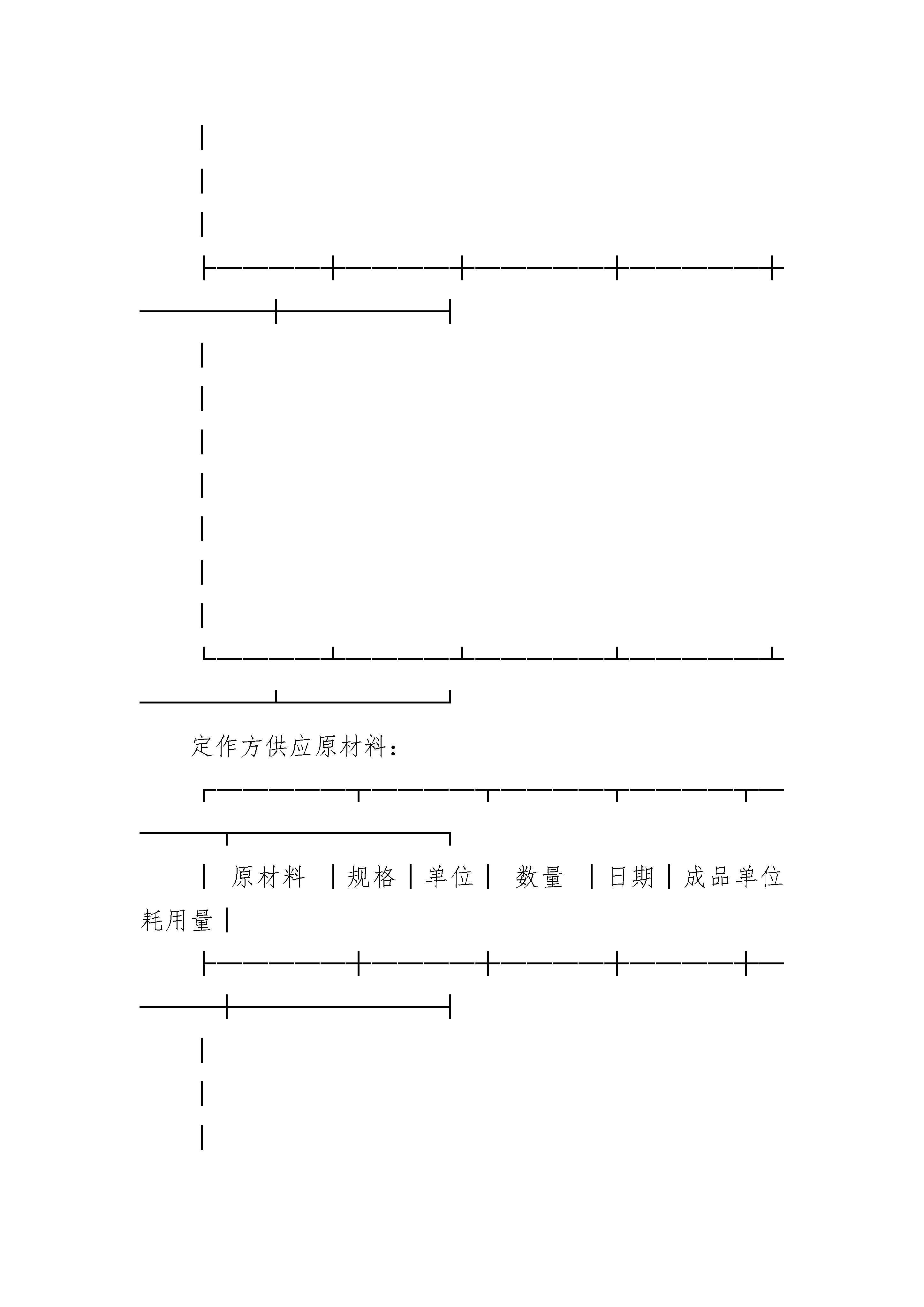 定作方供应原材料：

| 原材料 | 规格 | 单位 | 数量 | 日期 | 成品单位耗用量 |
|---|---|---|---|---|---|
| | | | | | |